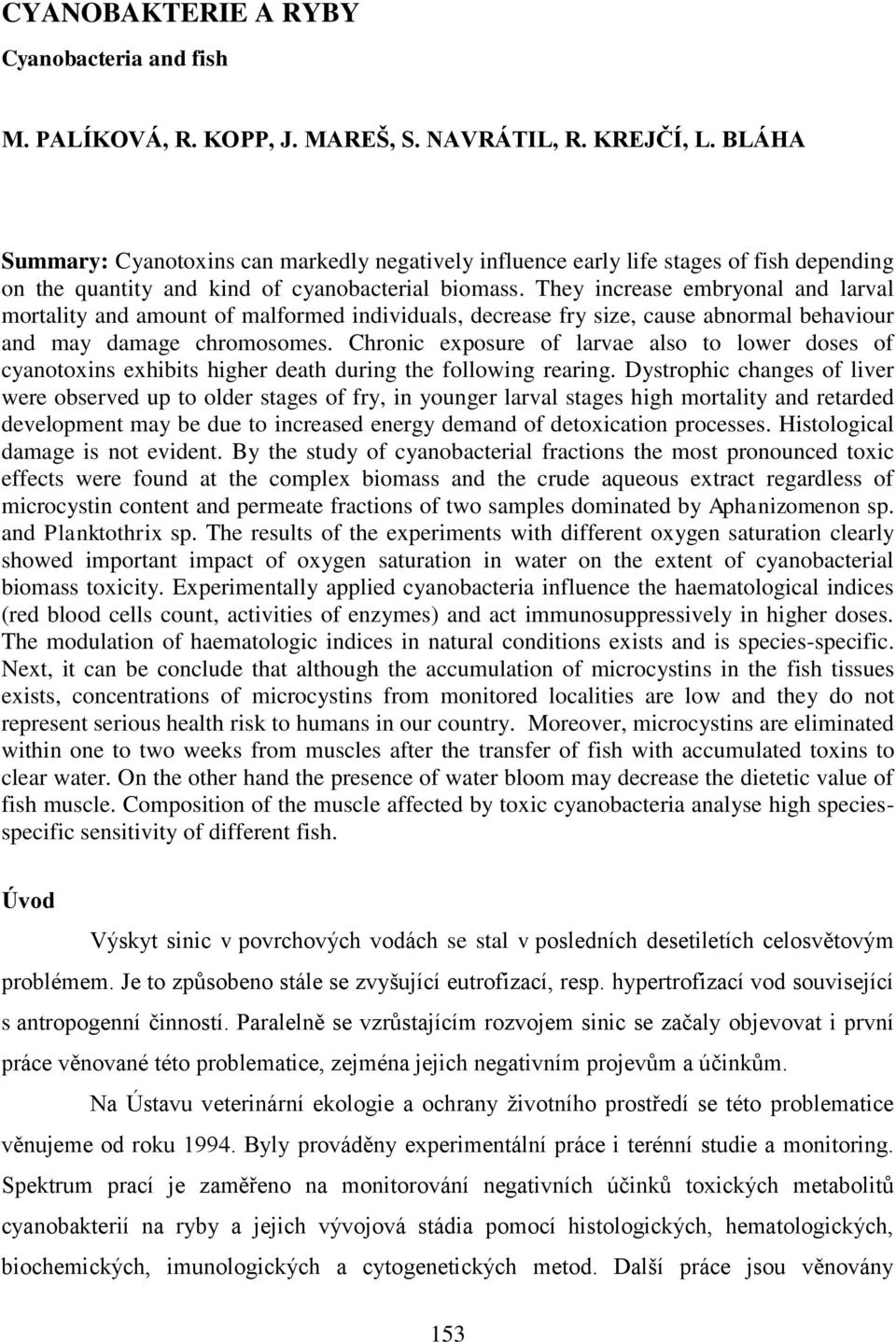 CYANOBAKTERIE A RYBY

Cyanobacteria and fish

M. PALÍKOVÁ, R. KOPP, J. MAREŠ, S. NAVRÁTIL, R. KREJČÍ, L. BLÁHA

Summary: Cyanotoxins can markedly negatively influence early life stages of fish depending on the quantity and kind of cyanobacterial biomass. They increase embryonal and larval mortality and amount of malformed individuals, decrease fry size, cause abnormal behaviour and may damage chromosomes. Chronic exposure of larvae also to lower doses of cyanotoxins exhibits higher death during the following rearing. Dystrophic changes of liver were observed up to older stages of fry, in younger larval stages high mortality and retarded development may be due to increased energy demand of detoxication processes. Histological damage is not evident. By the study of cyanobacterial fractions the most pronounced toxic effects were found at the complex biomass and the crude aqueous extract regardless of microcystin content and permeate fractions of two samples dominated by Aphanizomenon sp. and Planktothrix sp. The results of the experiments with different oxygen saturation clearly showed important impact of oxygen saturation in water on the extent of cyanobacterial biomass toxicity. Experimentally applied cyanobacteria influence the haematological indices (red blood cells count, activities of enzymes) and act immunosuppressively in higher doses. The modulation of haematologic indices in natural conditions exists and is species-specific. Next, it can be conclude that although the accumulation of microcystins in the fish tissues exists, concentrations of microcystins from monitored localities are low and they do not represent serious health risk to humans in our country. Moreover, microcystins are eliminated within one to two weeks from muscles after the transfer of fish with accumulated toxins to clear water. On the other hand the presence of water bloom may decrease the dietetic value of fish muscle. Composition of the muscle affected by toxic cyanobacteria analyse high species-specific sensitivity of different fish.

Úvod

Výskyt sinic v povrchových vodách se stal v posledních desetiletích celosvětovým problémem. Je to způsobeno stále se zvyšující eutrofizací, resp. hypertrofizací vod související s antropogenní činností. Paralelně se vzrůstajícím rozvojem sinic se začaly objevovat i první práce věnované této problematice, zejména jejich negativním projevům a účinkům.

Na Ústavu veterinární ekologie a ochrany životního prostředí se této problematice věnujeme od roku 1994. Byly prováděny experimentální práce i terénní studie a monitoring. Spektrum prací je zaměřeno na monitorování negativních účinků toxických metabolitů cyanobakterií na ryby a jejich vývojová stádia pomocí histologických, hematologických, biochemických, imunologických a cytogenetických metod. Další práce jsou věnovány

153